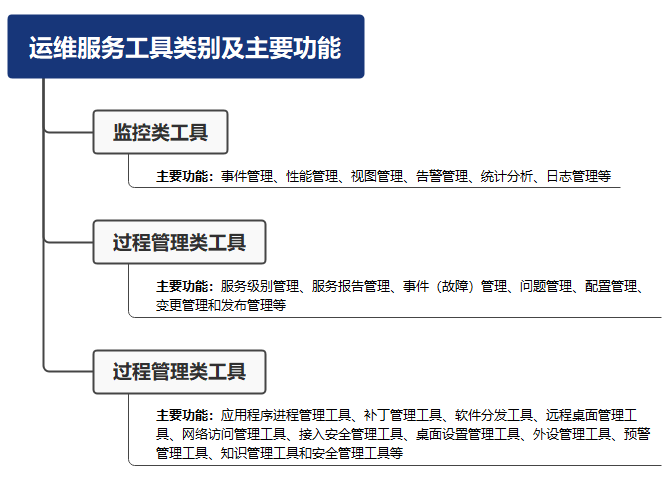 运维服务工具类别及主要功能

监控类工具

主要功能：事件管理、性能管理、视图管理、告警管理、统计分析、日志管理等

过程管理类工具

主要功能：服务级别管理、服务报告管理、事件（故障）管理、问题管理、配置管理、变更管理和发布管理等

过程管理类工具

主要功能：应用程序进程管理工具、补丁管理工具、软件分发工具、远程桌面管理工具、网络访问管理工具、接入安全管理工具、桌面设置管理工具、外设管理工具、预警管理工具、知识管理工具和安全管理工具等